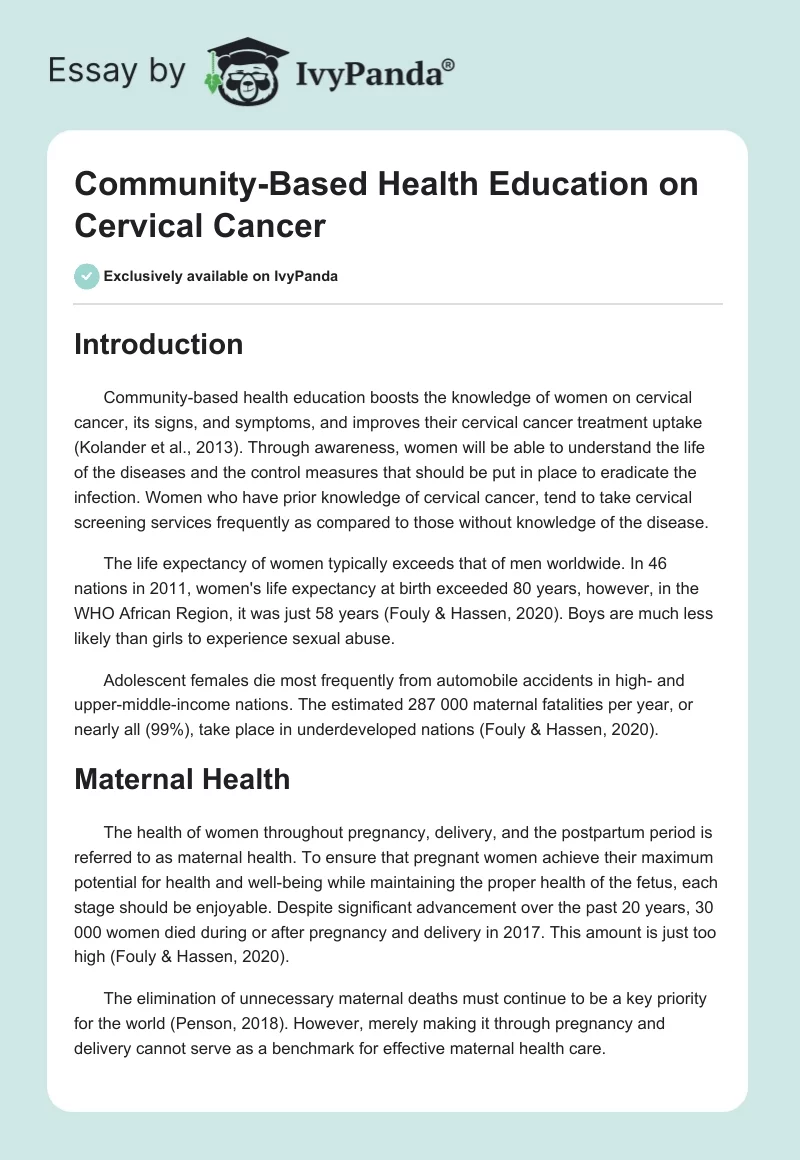 Essay by IvyPanda®

Community-Based Health Education on Cervical Cancer

Exclusively available on IvyPanda

Introduction

Community-based health education boosts the knowledge of women on cervical cancer, its signs, and symptoms, and improves their cervical cancer treatment uptake (Kolander et al., 2013). Through awareness, women will be able to understand the life of the diseases and the control measures that should be put in place to eradicate the infection. Women who have prior knowledge of cervical cancer, tend to take cervical screening services frequently as compared to those without knowledge of the disease.

The life expectancy of women typically exceeds that of men worldwide. In 46 nations in 2011, women's life expectancy at birth exceeded 80 years, however, in the WHO African Region, it was just 58 years (Fouly & Hassen, 2020). Boys are much less likely than girls to experience sexual abuse.

Adolescent females die most frequently from automobile accidents in high- and upper-middle-income nations. The estimated 287 000 maternal fatalities per year, or nearly all (99%), take place in underdeveloped nations (Fouly & Hassen, 2020).

Maternal Health

The health of women throughout pregnancy, delivery, and the postpartum period is referred to as maternal health. To ensure that pregnant women achieve their maximum potential for health and well-being while maintaining the proper health of the fetus, each stage should be enjoyable. Despite significant advancement over the past 20 years, 30 000 women died during or after pregnancy and delivery in 2017. This amount is just too high (Fouly & Hassen, 2020).

The elimination of unnecessary maternal deaths must continue to be a key priority for the world (Penson, 2018). However, merely making it through pregnancy and delivery cannot serve as a benchmark for effective maternal health care.